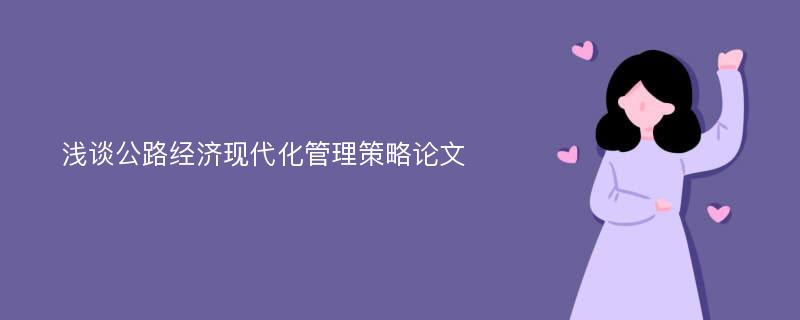 浅谈公路经济现代化管理策略论文